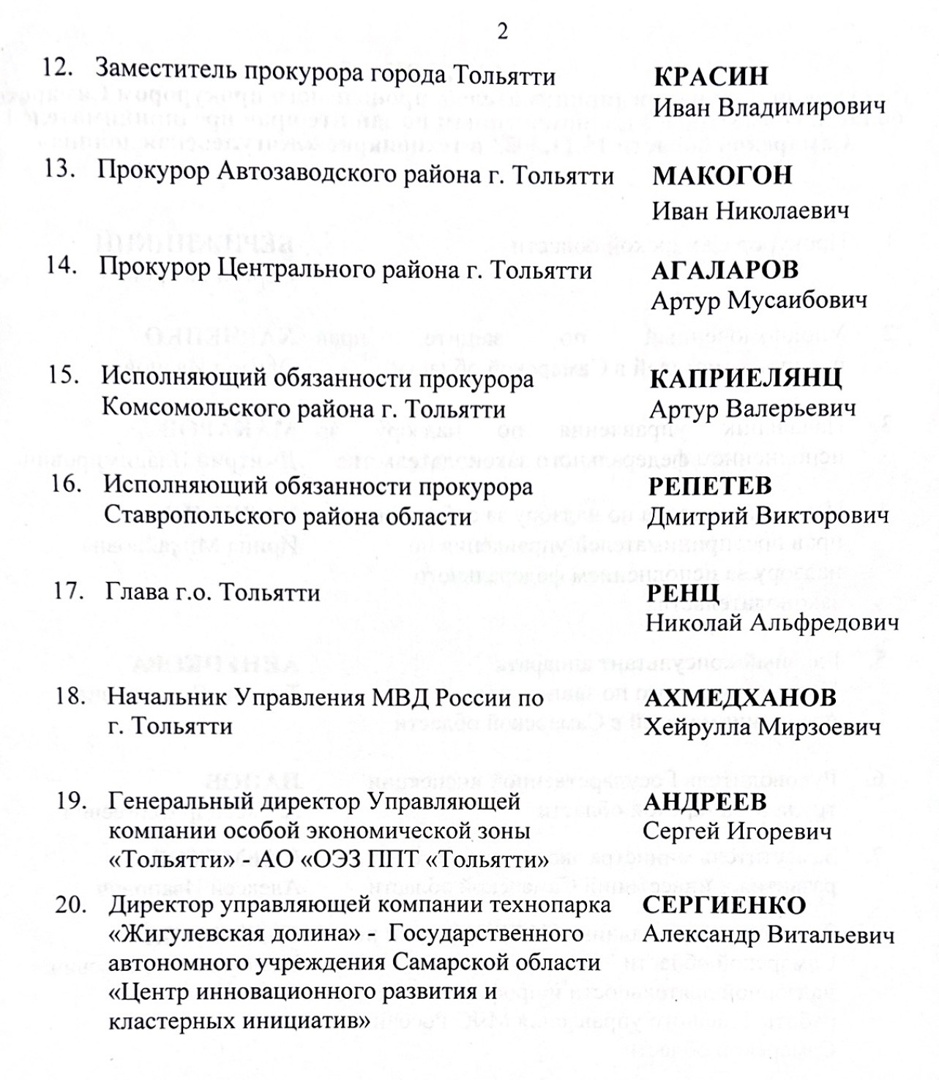 2

12. Заместитель прокурора города Тольятти
КРАСИН
Иван Владимирович

13. Прокурор Автозаводского района г. Тольятти
МАКОГОН
Иван Николаевич

14. Прокурор Центрального района г. Тольятти
АГАЛАРОВ
Артур Мусаибович

15. Исполняющий обязанности прокурора Комсомольского района г. Тольятти
КАПРИЕЛЯНЦ
Артур Валерьевич

16. Исполняющий обязанности прокурора Ставропольского района области
РЕПЕТЕВ
Дмитрий Викторович

17. Глава г.о. Тольятти
РЕНЦ
Николай Альфредович

18. Начальник Управления МВД России по г. Тольятти
АХМЕДХАНОВ
Хейрулла Мирзоевич

19. Генеральный директор Управляющей компании особой экономической зоны «Тольятти» - АО «ОЭЗ ППТ «Тольятти»
АНДРЕЕВ
Сергей Игоревич

20. Директор управляющей компании технопарка «Жигулевская долина» - Государственного автономного учреждения Самарской области «Центр инновационного развития и кластерных инициатив»
СЕРГИЕНКО
Александр Витальевич